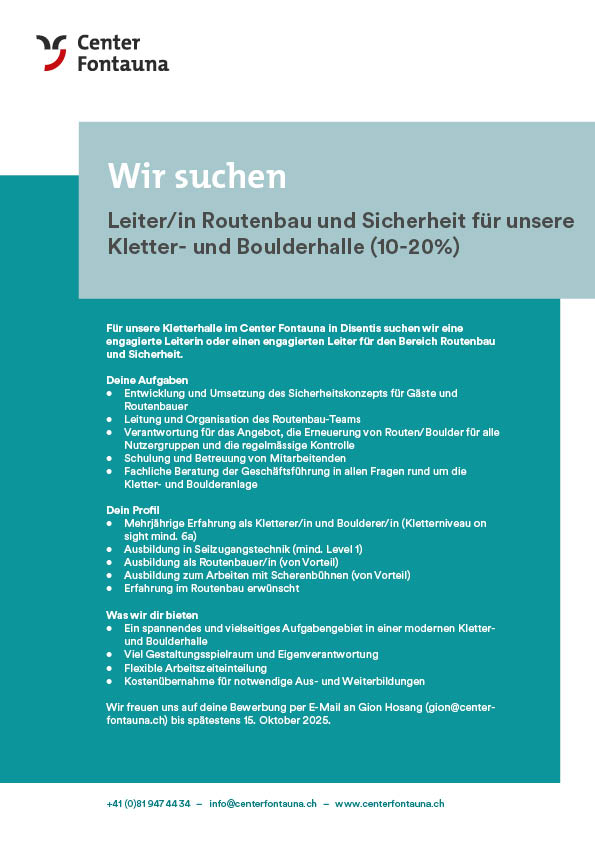 Center
Fontauna

Wir suchen

Leiter/in Routenbau und Sicherheit für unsere Kletter- und Boulderhalle (10-20%)

Für unsere Kletterhalle im Center Fontauna in Disentis suchen wir eine engagierte Leiterin oder einen engagierten Leiter für den Bereich Routenbau und Sicherheit.

Deine Aufgaben
- Entwicklung und Umsetzung des Sicherheitskonzepts für Gäste und Routenbauer
- Leitung und Organisation des Routenbau-Teams
- Verantwortung für das Angebot, die Erneuerung von Routen/Boulder für alle Nutzergruppen und die regelmässige Kontrolle
- Schulung und Betreuung von Mitarbeitenden
- Fachliche Beratung der Geschäftsführung in allen Fragen rund um die Kletter- und Boulderanlage

Dein Profil
- Mehrjährige Erfahrung als Kletterer/in und Boulderer/in (Kletterniveau on sight mind. 6a)
- Ausbildung in Seilzugangstechnik (mind. Level 1)
- Ausbildung als Routenbauer/in (von Vorteil)
- Ausbildung zum Arbeiten mit Scherenbühnen (von Vorteil)
- Erfahrung im Routenbau erwünscht

Was wir dir bieten
- Ein spannendes und vielseitiges Aufgabengebiet in einer modernen Kletter- und Boulderhalle
- Viel Gestaltungsspielraum und Eigenverantwortung
- Flexible Arbeitszeiteinteilung
- Kostenübernahme für notwendige Aus- und Weiterbildungen

Wir freuen uns auf deine Bewerbung per E-Mail an Gion Hosang (gion@center-fontauna.ch) bis spätestens 15. Oktober 2025.

+41 (0)81 947 44 34 – info@centerfontauna.ch – www.centerfontauna.ch